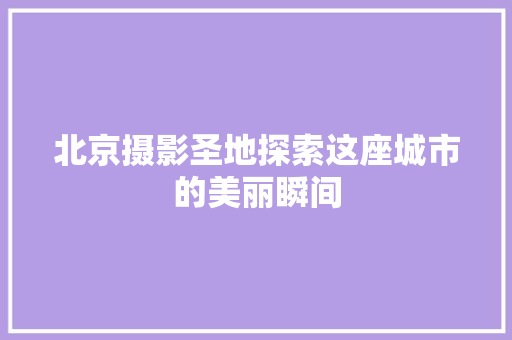 北京摄影圣地探索这座城市的美丽瞬间